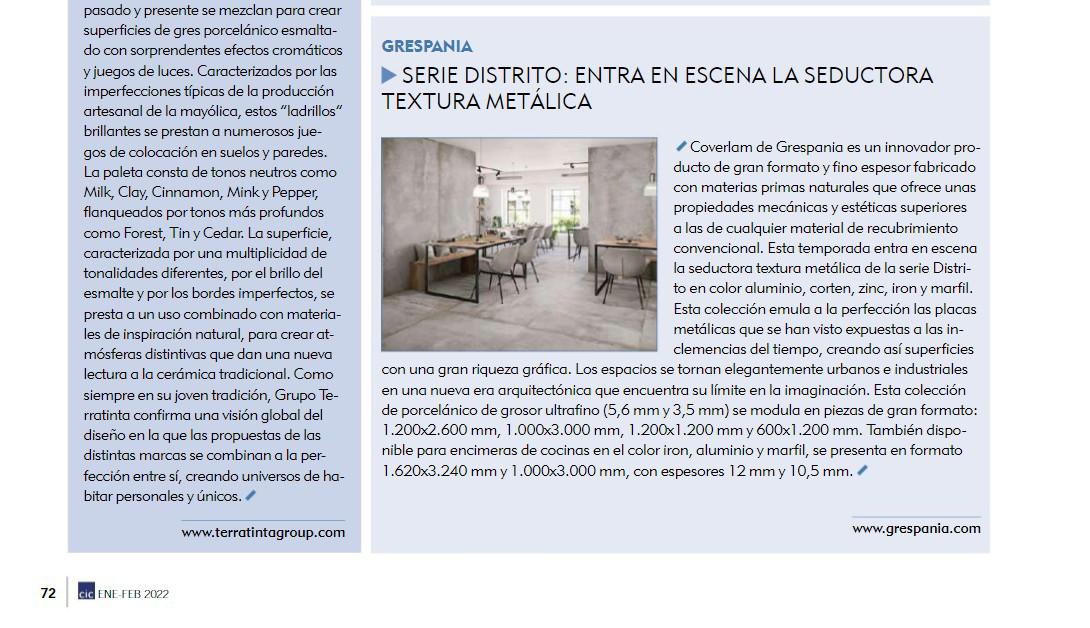 pasado y presente se mezclan para crear superficies de gres porcelánico esmaltado con sorprendentes efectos cromáticos y juegos de luces. Caracterizados por las imperfecciones típicas de la producción artesanal de la mayólica, estos "ladrillos" brillantes se prestan a numerosos juegos de colocación en suelos y paredes. La paleta consta de tonos neutros como Milk, Clay, Cinnamon, Mink y Pepper, flanqueados por tonos más profundos como Forest, Tin y Cedar. La superficie, caracterizada por una multiplicidad de tonalidades diferentes, por el brillo del esmalte y por los bordes imperfectos, se presta a un uso combinado con materiales de inspiración natural, para crear atmósferas distintivas que dan una nueva lectura a la cerámica tradicional. Como siempre en su joven tradición, Grupo Terratinta confirma una visión global del diseño en la que las propuestas de las distintas marcas se combinan a la perfección entre sí, creando universos de habitar personales y únicos.

www.terratintagroup.com

GRESPANIA

SERIE DISTRITO: ENTRA EN ESCENA LA SEDUCTORA TEXTURA METÁLICA

Coverlam de Grespania es un innovador producto de gran formato y fino espesor fabricado con materias primas naturales que ofrece unas propiedades mecánicas y estéticas superiores a las de cualquier material de recubrimiento convencional. Esta temporada entra en escena la seductora textura metálica de la serie Distrito en color aluminio, corten, zinc, iron y marfil. Esta colección emula a la perfección las placas metálicas que se han visto expuestas a las inclemencias del tiempo, creando así superficies con una gran riqueza gráfica. Los espacios se tornan elegantemente urbanos e industriales en una nueva era arquitectónica que encuentra su límite en la imaginación. Esta colección de porcelánico de grosor ultrafino (5,6 mm y 3,5 mm) se modula en piezas de gran formato: 1.200x2.600 mm, 1.000x3.000 mm, 1.200x1.200 mm y 600x1.200 mm. También disponible para encimeras de cocinas en el color iron, aluminio y marfil, se presenta en formato 1.620x3.240 mm y 1.000x3.000 mm, con espesores 12 mm y 10,5 mm.

www.grespania.com

72 cic ENE-FEB 2022